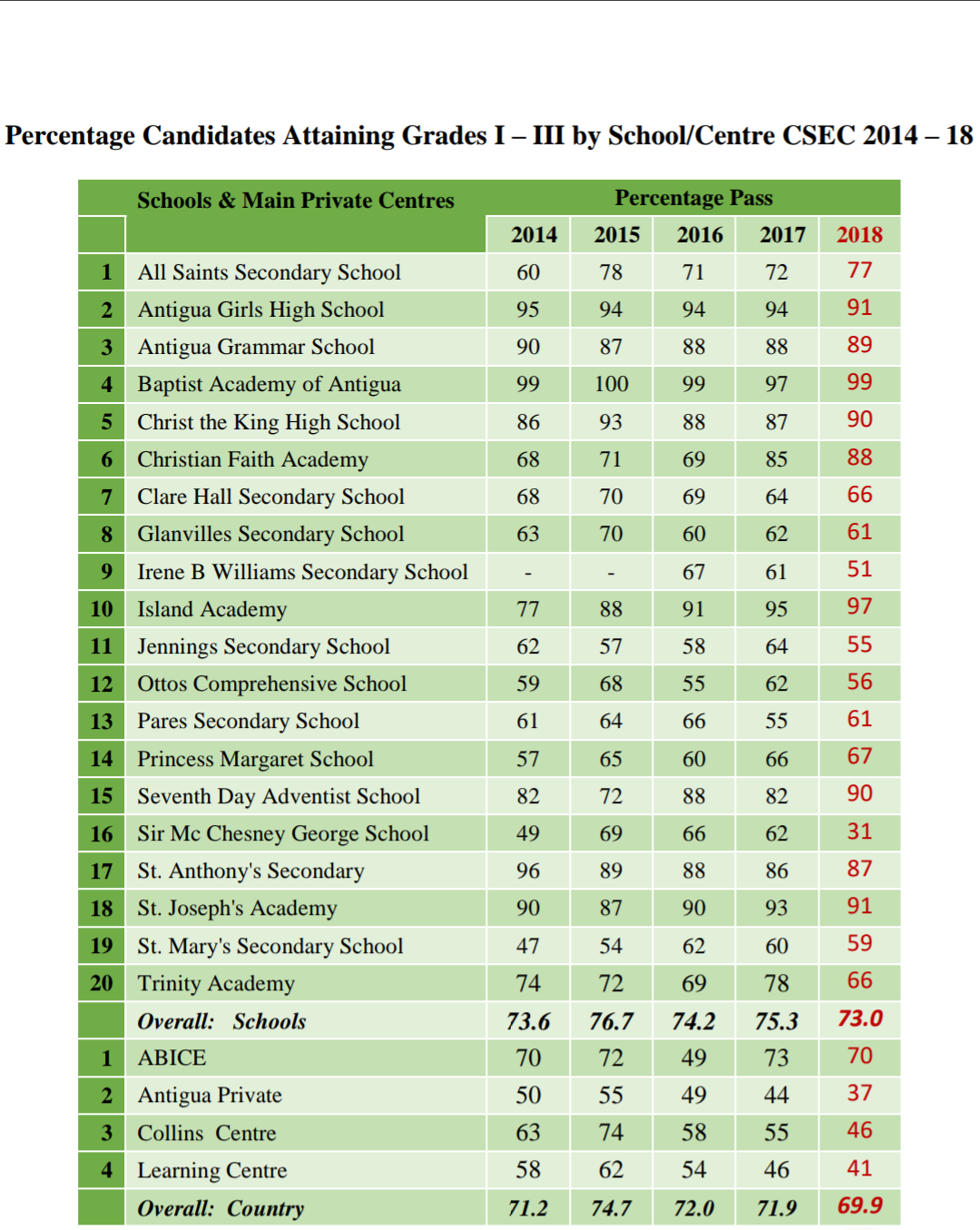 Percentage Candidates Attaining Grades I – III by School/Centre CSEC 2014 – 18

| | Schools & Main Private Centres | Percentage Pass | | | | |
|---|---|---|---|---|---|---|
| | | 2014 | 2015 | 2016 | 2017 | 2018 |
| 1 | All Saints Secondary School | 60 | 78 | 71 | 72 | 77 |
| 2 | Antigua Girls High School | 95 | 94 | 94 | 94 | 91 |
| 3 | Antigua Grammar School | 90 | 87 | 88 | 88 | 89 |
| 4 | Baptist Academy of Antigua | 99 | 100 | 99 | 97 | 99 |
| 5 | Christ the King High School | 86 | 93 | 88 | 87 | 90 |
| 6 | Christian Faith Academy | 68 | 71 | 69 | 85 | 88 |
| 7 | Clare Hall Secondary School | 68 | 70 | 69 | 64 | 66 |
| 8 | Glanvilles Secondary School | 63 | 70 | 60 | 62 | 61 |
| 9 | Irene B Williams Secondary School | - | - | 67 | 61 | 51 |
| 10 | Island Academy | 77 | 88 | 91 | 95 | 97 |
| 11 | Jennings Secondary School | 62 | 57 | 58 | 64 | 55 |
| 12 | Ottos Comprehensive School | 59 | 68 | 55 | 62 | 56 |
| 13 | Pares Secondary School | 61 | 64 | 66 | 55 | 61 |
| 14 | Princess Margaret School | 57 | 65 | 60 | 66 | 67 |
| 15 | Seventh Day Adventist School | 82 | 72 | 88 | 82 | 90 |
| 16 | Sir Mc Chesney George School | 49 | 69 | 66 | 62 | 31 |
| 17 | St. Anthony's Secondary | 96 | 89 | 88 | 86 | 87 |
| 18 | St. Joseph's Academy | 90 | 87 | 90 | 93 | 91 |
| 19 | St. Mary's Secondary School | 47 | 54 | 62 | 60 | 59 |
| 20 | Trinity Academy | 74 | 72 | 69 | 78 | 66 |
| | Overall: Schools | 73.6 | 76.7 | 74.2 | 75.3 | 73.0 |
| 1 | ABICE | 70 | 72 | 49 | 73 | 70 |
| 2 | Antigua Private | 50 | 55 | 49 | 44 | 37 |
| 3 | Collins Centre | 63 | 74 | 58 | 55 | 46 |
| 4 | Learning Centre | 58 | 62 | 54 | 46 | 41 |
| | Overall: Country | 71.2 | 74.7 | 72.0 | 71.9 | 69.9 |